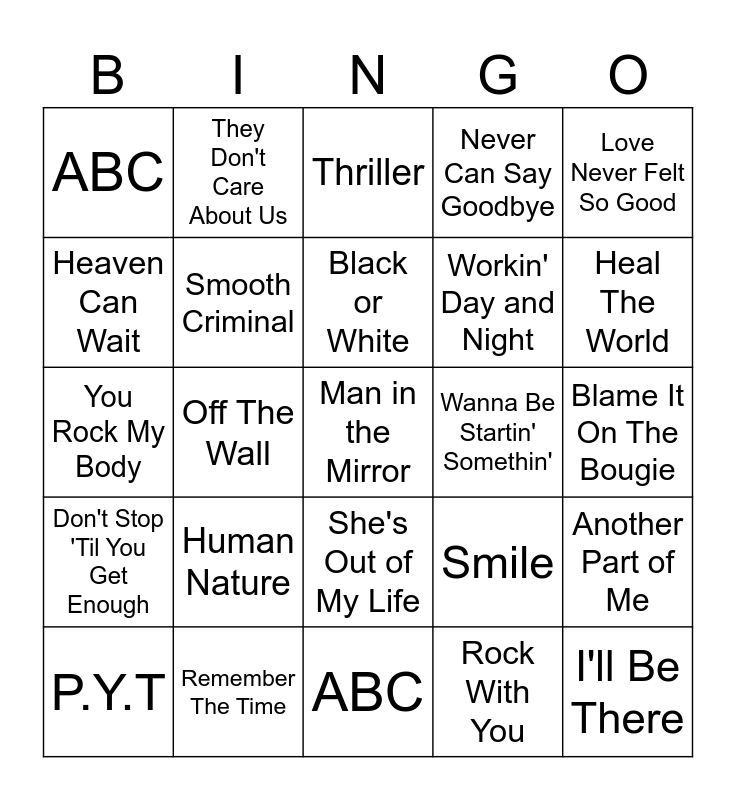 | B | I | N | G | O |
|---|---|---|---|---|
| ABC | They Don't Care About Us | Thriller | Never Can Say Goodbye | Love Never Felt So Good |
| Heaven Can Wait | Smooth Criminal | Black or White | Workin' Day and Night | Heal The World |
| You Rock My Body | Off The Wall | Man in the Mirror | Wanna Be Startin' Somethin' | Blame It On The Bougie |
| Don't Stop 'Til You Get Enough | Human Nature | She's Out of My Life | Smile | Another Part of Me |
| P.Y.T | Remember The Time | ABC | Rock With You | I'll Be There |